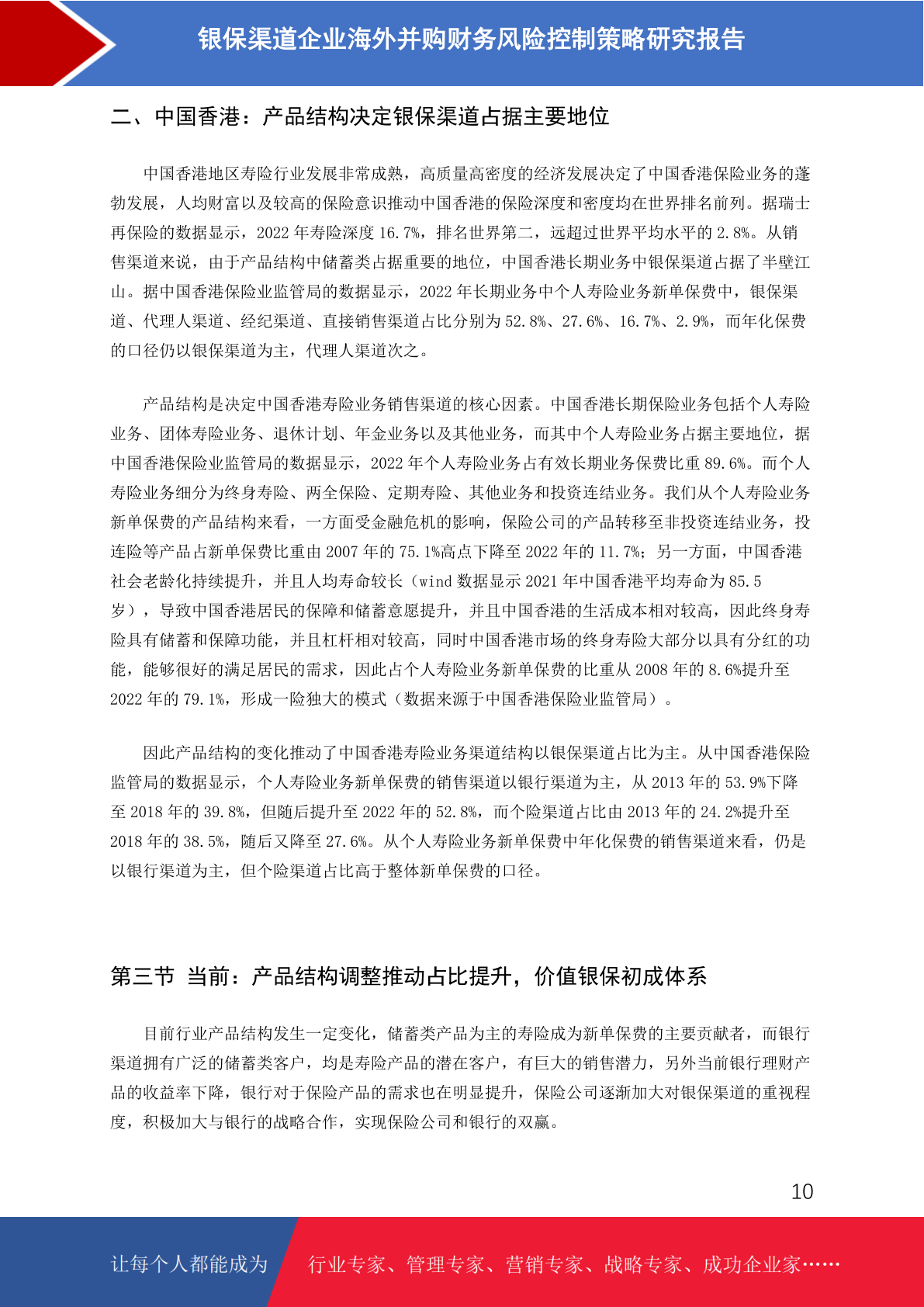 银保渠道企业海外并购财务风险控制策略研究报告

二、中国香港：产品结构决定银保渠道占据主要地位

中国香港地区寿险行业发展非常成熟，高质量高密度的经济发展决定了中国香港保险业务的蓬勃发展，人均财富以及较高的保险意识推动中国香港的保险深度和密度均在世界排名前列。据瑞士再保险的数据显示，2022 年寿险深度 16.7%，排名世界第二，远超过世界平均水平的 2.8%。从销售渠道来说，由于产品结构中储蓄类占据重要的地位，中国香港长期业务中银保渠道占据了半壁江山。据中国香港保险业监管局的数据显示，2022 年长期业务中个人寿险业务新单保费中，银保渠道、代理人渠道、经纪渠道、直接销售渠道占比分别为 52.8%、27.6%、16.7%、2.9%，而年化保费的口径仍以银保渠道为主，代理人渠道次之。

产品结构是决定中国香港寿险业务销售渠道的核心因素。中国香港长期保险业务包括个人寿险业务、团体寿险业务、退休计划、年金业务以及其他业务，而其中个人寿险业务占据主要地位，据中国香港保险业监管局的数据显示，2022 年个人寿险业务占有效长期业务保费比重 89.6%。而个人寿险业务细分为终身寿险、两全保险、定期寿险、其他业务和投资连结业务。我们从个人寿险业务新单保费的产品结构来看，一方面受金融危机的影响，保险公司的产品转移至非投资连结业务，投连险等产品占新单保费比重由 2007 年的 75.1%高点下降至 2022 年的 11.7%；另一方面，中国香港社会老龄化持续提升，并且人均寿命较长（wind 数据显示 2021 年中国香港平均寿命为 85.5 岁），导致中国香港居民的保障和储蓄意愿提升，并且中国香港的生活成本相对较高，因此终身寿险具有储蓄和保障功能，并且杠杆相对较高，同时中国香港市场的终身寿险大部分以具有分红的功能，能够很好的满足居民的需求，因此占个人寿险业务新单保费的比重从 2008 年的 8.6%提升至 2022 年的 79.1%，形成一险独大的模式（数据来源于中国香港保险业监管局）。

因此产品结构的变化推动了中国香港寿险业务渠道结构以银保渠道占比为主。从中国香港保险监管局的数据显示，个人寿险业务新单保费的销售渠道以银行渠道为主，从 2013 年的 53.9%下降至 2018 年的 39.8%，但随后提升至 2022 年的 52.8%，而个险渠道占比由 2013 年的 24.2%提升至 2018 年的 38.5%，随后又降至 27.6%。从个人寿险业务新单保费中年化保费的销售渠道来看，仍是以银行渠道为主，但个险渠道占比高于整体新单保费的口径。

第三节 当前：产品结构调整推动占比提升，价值银保初成体系

目前行业产品结构发生一定变化，储蓄类产品为主的寿险成为新单保费的主要贡献者，而银行渠道拥有广泛的储蓄类客户，均是寿险产品的潜在客户，有巨大的销售潜力，另外当前银行理财产品的收益率下降，银行对于保险产品的需求也在明显提升，保险公司逐渐加大对银保渠道的重视程度，积极加大与银行的战略合作，实现保险公司和银行的双赢。

10

让每个人都能成为 行业专家、管理专家、营销专家、战略专家、成功企业家……